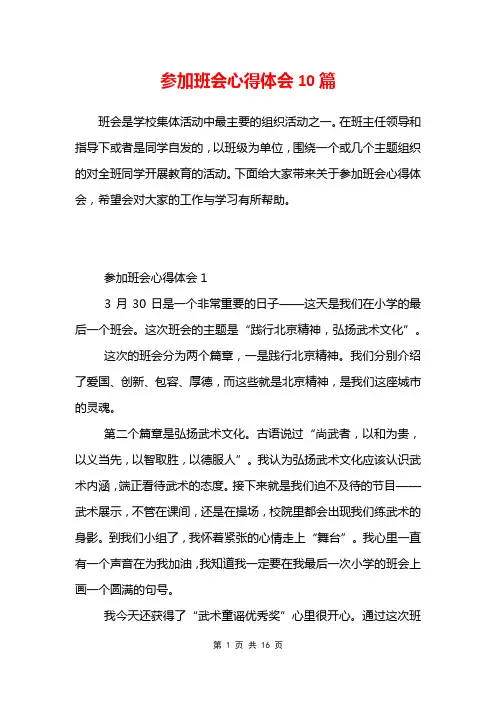 参加班会心得体会 10 篇

班会是学校集体活动中最主要的组织活动之一。在班主任领导和指导下或者是同学自发的，以班级为单位，围绕一个或几个主题组织的对全班同学开展教育的活动。下面给大家带来关于参加班会心得体会，希望会对大家的工作与学习有所帮助。

参加班会心得体会 1

3 月 30 日是一个非常重要的日子——这天是我们在小学的最后一个班会。这次班会的主题是“践行北京精神，弘扬武术文化”。

这次的班会分为两个篇章，一是践行北京精神。我们分别介绍了爱国、创新、包容、厚德，而这些就是北京精神，是我们这座城市的灵魂。

第二个篇章是弘扬武术文化。古语说过“尚武者，以和为贵，以义当先，以智取胜，以德服人”。我认为弘扬武术文化应该认识武术内涵，端正看待武术的态度。接下来就是我们迫不及待的节目——武术展示，不管在课间，还是在操场，校院里都会出现我们练武术的身影。到我们小组了，我怀着紧张的心情走上“舞台”。我心里一直有一个声音在为我加油，我知道我一定要在我最后一次小学的班会上画一个圆满的句号。

我今天还获得了“武术童谣优秀奖”心里很开心。通过这次班

第 1 页 共 16 页